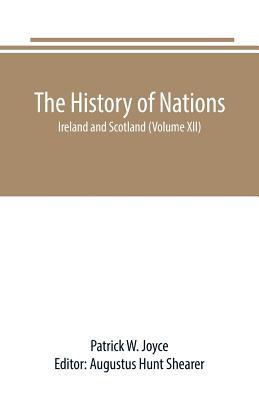 The History of Nations

Ireland and Scotland (Volume XII)

Patrick W. Joyce

Editor: Augustus Hunt Shearer